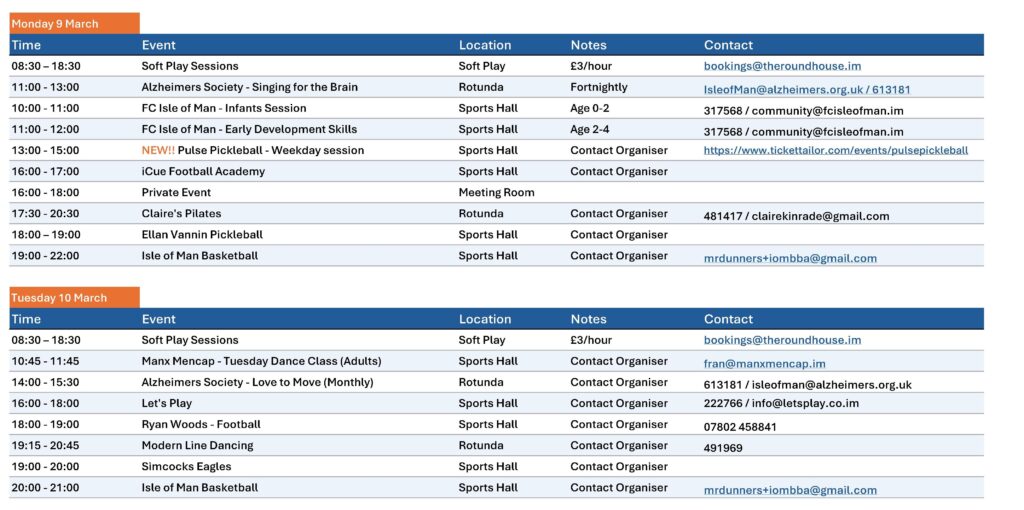 Monday 9 March

| Time | Event | Location | Notes | Contact |
|---|---|---|---|---|
| 08:30 – 18:30 | Soft Play Sessions | Soft Play | £3/hour | bookings@theroundhouse.im |
| 11:00 - 13:00 | Alzheimers Society - Singing for the Brain | Rotunda | Fortnightly | IsleofMan@alzheimers.org.uk / 613181 |
| 10:00 - 11:00 | FC Isle of Man - Infants Session | Sports Hall | Age 0-2 | 317568 / community@fcisleofman.im |
| 11:00 - 12:00 | FC Isle of Man - Early Development Skills | Sports Hall | Age 2-4 | 317568 / community@fcisleofman.im |
| 13:00 - 15:00 | NEW!! Pulse Pickleball - Weekday session | Sports Hall | Contact Organiser | https://www.tickettailor.com/events/pulsepickleball |
| 16:00 - 17:00 | iCue Football Academy | Sports Hall | Contact Organiser | |
| 16:00 - 18:00 | Private Event | Meeting Room | | |
| 17:30 - 20:30 | Claire's Pilates | Rotunda | Contact Organiser | 481417 / clairekinrade@gmail.com |
| 18:00 – 19:00 | Ellan Vannin Pickleball | Sports Hall | Contact Organiser | |
| 19:00 - 22:00 | Isle of Man Basketball | Sports Hall | Contact Organiser | mrdunners+iombba@gmail.com |

Tuesday 10 March

| Time | Event | Location | Notes | Contact |
|---|---|---|---|---|
| 08:30 – 18:30 | Soft Play Sessions | Soft Play | £3/hour | bookings@theroundhouse.im |
| 10:45 - 11:45 | Manx Mencap - Tuesday Dance Class (Adults) | Sports Hall | Contact Organiser | fran@manxmencap.im |
| 14:00 - 15:30 | Alzheimers Society - Love to Move (Monthly) | Rotunda | Contact Organiser | 613181 / isleofman@alzheimers.org.uk |
| 16:00 - 18:00 | Let's Play | Sports Hall | Contact Organiser | 222766 / info@letsplay.co.im |
| 18:00 - 19:00 | Ryan Woods - Football | Sports Hall | Contact Organiser | 07802 458841 |
| 19:15 - 20:45 | Modern Line Dancing | Rotunda | Contact Organiser | 491969 |
| 19:00 - 20:00 | Simcocks Eagles | Sports Hall | Contact Organiser | |
| 20:00 - 21:00 | Isle of Man Basketball | Sports Hall | Contact Organiser | mrdunners+iombba@gmail.com |